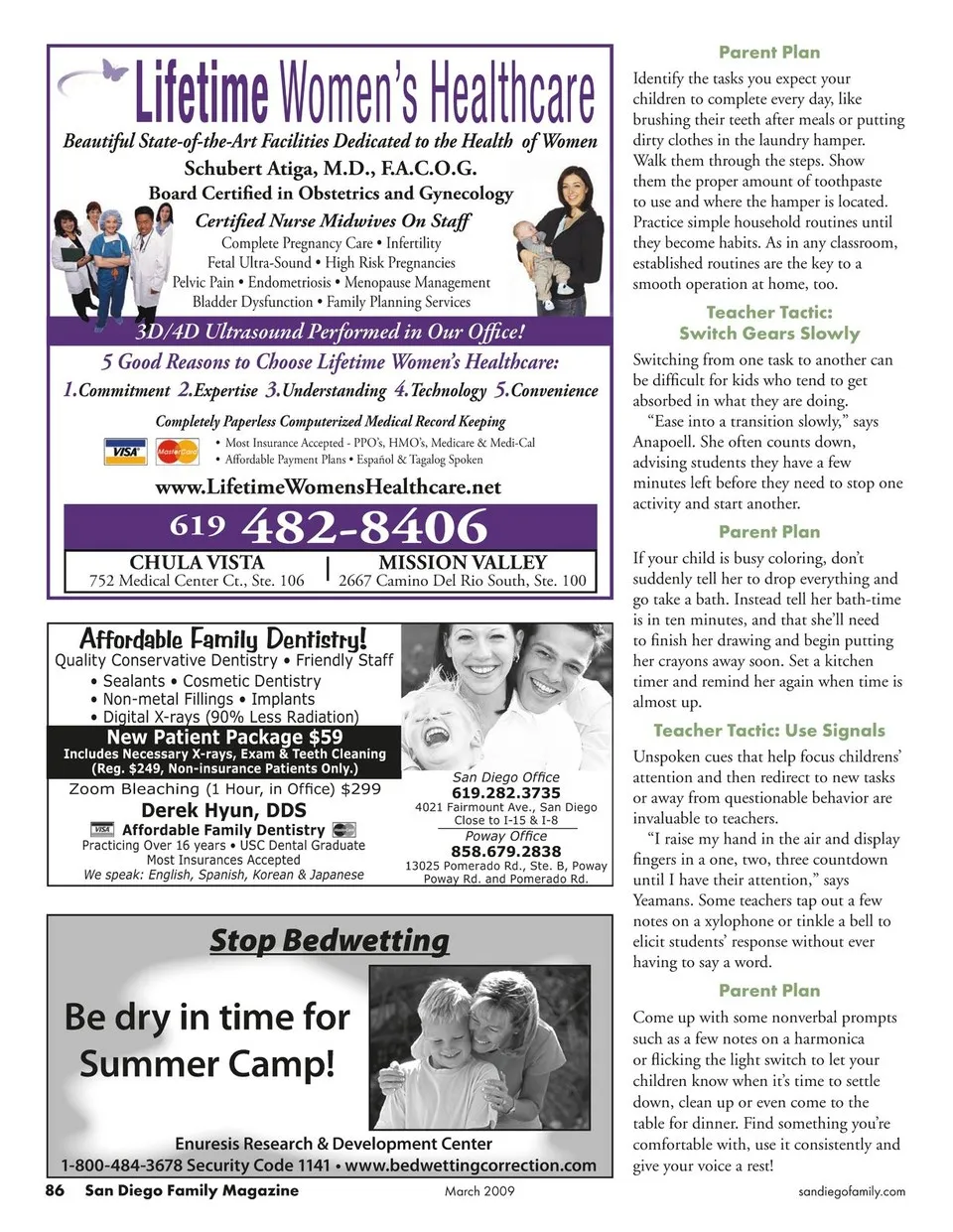 Lifetime Women's Healthcare

Beautiful State-of-the-Art Facilities Dedicated to the Health of Women

Schubert Atiga, M.D., F.A.C.O.G.

Board Certified in Obstetrics and Gynecology

Certified Nurse Midwives On Staff

Complete Pregnancy Care • Infertility
Fetal Ultra-Sound • High Risk Pregnancies
Pelvic Pain • Endometriosis • Menopause Management
Bladder Dysfunction • Family Planning Services

3D/4D Ultrasound Performed in Our Office!

5 Good Reasons to Choose Lifetime Women's Healthcare:

1.Commitment 2.Expertise 3.Understanding 4.Technology 5.Convenience

Completely Paperless Computerized Medical Record Keeping

VISA MasterCard
• Most Insurance Accepted - PPO's, HMO's, Medicare & Medi-Cal
• Affordable Payment Plans • Español & Tagalog Spoken

www.LifetimeWomensHealthcare.net

619 482-8406

CHULA VISTA
752 Medical Center Ct., Ste. 106

MISSION VALLEY
2667 Camino Del Rio South, Ste. 100

Affordable Family Dentistry!

Quality Conservative Dentistry • Friendly Staff
• Sealants • Cosmetic Dentistry
• Non-metal Fillings • Implants
• Digital X-rays (90% Less Radiation)

New Patient Package $59
Includes Necessary X-rays, Exam & Teeth Cleaning
(Reg. $249, Non-insurance Patients Only.)

Zoom Bleaching (1 Hour, in Office) $299

Derek Hyun, DDS

VISA Affordable Family Dentistry
Practicing Over 16 years • USC Dental Graduate
Most Insurances Accepted
We speak: English, Spanish, Korean & Japanese

San Diego Office
619.282.3735
4021 Fairmount Ave., San Diego
Close to I-15 & I-8

Poway Office
858.679.2838
13025 Pomerado Rd., Ste. B, Poway
Poway Rd. and Pomerado Rd.

Stop Bedwetting

Be dry in time for Summer Camp!

Enuresis Research & Development Center
1-800-484-3678 Security Code 1141 • www.bedwettingcorrection.com

Parent Plan

Identify the tasks you expect your children to complete every day, like brushing their teeth after meals or putting dirty clothes in the laundry hamper. Walk them through the steps. Show them the proper amount of toothpaste to use and where the hamper is located. Practice simple household routines until they become habits. As in any classroom, established routines are the key to a smooth operation at home, too.

Teacher Tactic: Switch Gears Slowly

Switching from one task to another can be difficult for kids who tend to get absorbed in what they are doing.

"Ease into a transition slowly," says Anapoell. She often counts down, advising students they have a few minutes left before they need to stop one activity and start another.

Parent Plan

If your child is busy coloring, don't suddenly tell her to drop everything and go take a bath. Instead tell her bath-time is in ten minutes, and that she'll need to finish her drawing and begin putting her crayons away soon. Set a kitchen timer and remind her again when time is almost up.

Teacher Tactic: Use Signals

Unspoken cues that help focus childrens' attention and then redirect to new tasks or away from questionable behavior are invaluable to teachers.

"I raise my hand in the air and display fingers in a one, two, three countdown until I have their attention," says Yeamans. Some teachers tap out a few notes on a xylophone or tinkle a bell to elicit students' response without ever having to say a word.

Parent Plan

Come up with some nonverbal prompts such as a few notes on a harmonica or flicking the light switch to let your children know when it's time to settle down, clean up or even come to the table for dinner. Find something you're comfortable with, use it consistently and give your voice a rest!

86 San Diego Family Magazine March 2009 sandiegofamily.com